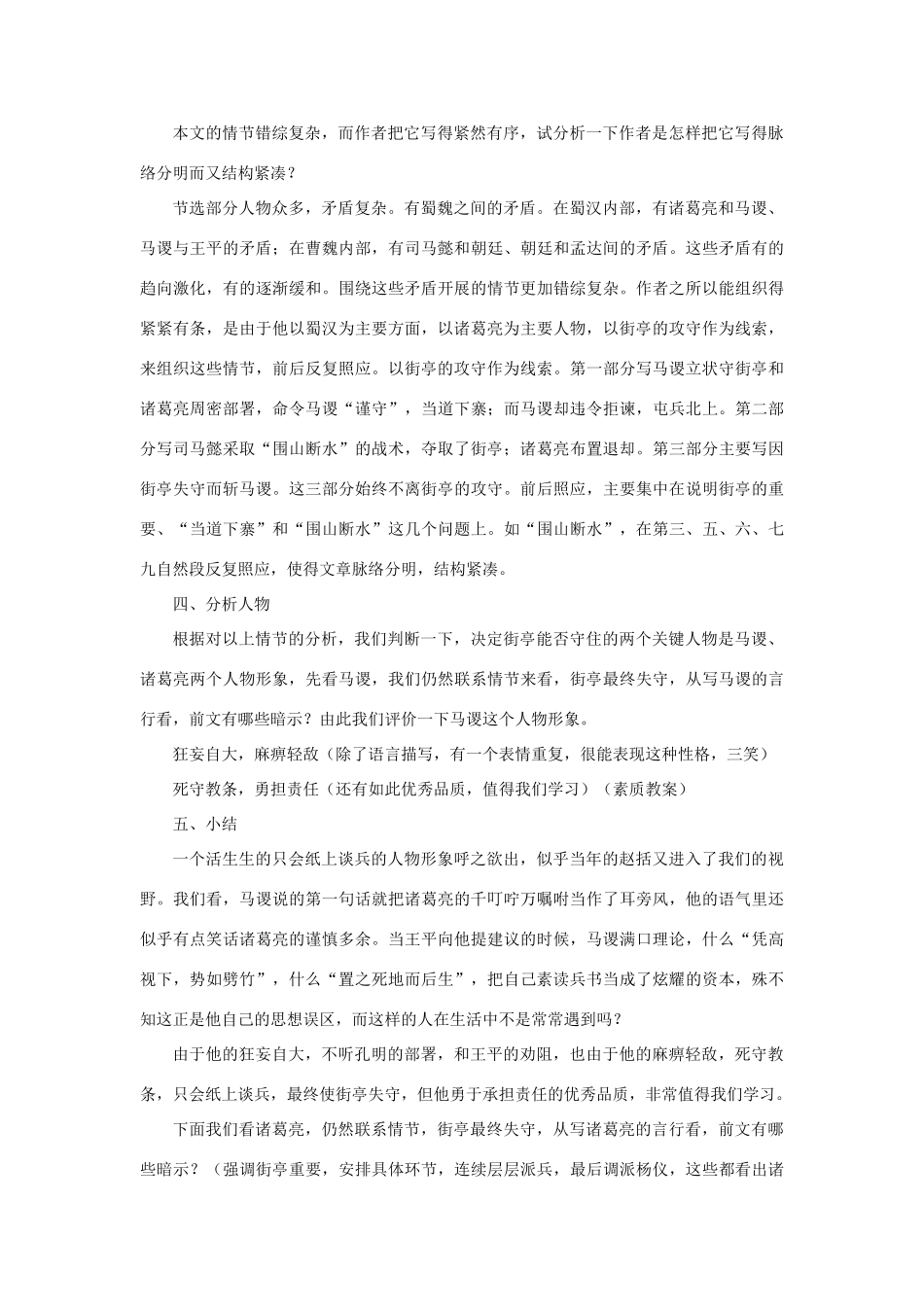 本文的情节错综复杂，而作者把它写得紧然有序，试分析一下作者是怎样把它写得脉络分明而又结构紧凑？

节选部分人物众多，矛盾复杂。有蜀魏之间的矛盾。在蜀汉内部，有诸葛亮和马谡、马谡与王平的矛盾；在曹魏内部，有司马懿和朝廷、朝廷和孟达间的矛盾。这些矛盾有的趋向激化，有的逐渐缓和。围绕这些矛盾开展的情节更加错综复杂。作者之所以能组织得紧紧有条，是由于他以蜀汉为主要方面，以诸葛亮为主要人物，以街亭的攻守作为线索，来组织这些情节，前后反复照应。以街亭的攻守作为线索。第一部分写马谡立状守街亭和诸葛亮周密部署，命令马谡“谨守”，当道下寨；而马谡却违令拒谏，屯兵北上。第二部分写司马懿采取“围山断水”的战术，夺取了街亭；诸葛亮布置退却。第三部分主要写因街亭失守而斩马谡。这三部分始终不离街亭的攻守。前后照应，主要集中在说明街亭的重要、“当道下寨”和“围山断水”这几个问题上。如“围山断水”，在第三、五、六、七九自然段反复照应，使得文章脉络分明，结构紧凑。

四、分析人物

根据对以上情节的分析，我们判断一下，决定街亭能否守住的两个关键人物是马谡、诸葛亮两个人物形象，先看马谡，我们仍然联系情节来看，街亭最终失守，从写马谡的言行看，前文有哪些暗示？由此我们评价一下马谡这个人物形象。

狂妄自大，麻痹轻敌（除了语言描写，有一个表情重复，很能表现这种性格，三笑）

死守教条，勇担责任（还有如此优秀品质，值得我们学习）（素质教案）

五、小结

一个活生生的只会纸上谈兵的人物形象呼之欲出，似乎当年的赵括又进入了我们的视野。我们看，马谡说的第一句话就把诸葛亮的千叮咛万嘱咐当作了耳旁风，他的语气里还似乎有点笑话诸葛亮的谨慎多余。当王平向他提建议的时候，马谡满口理论，什么“凭高视下，势如劈竹”，什么“置之死地而后生”，把自己素读兵书当成了炫耀的资本，殊不知这正是他自己的思想误区，而这样的人在生活中不是常常遇到吗？

由于他的狂妄自大，不听孔明的部署，和王平的劝阻，也由于他的麻痹轻敌，死守教条，只会纸上谈兵，最终使街亭失守，但他勇于承担责任的优秀品质，非常值得我们学习。

下面我们看诸葛亮，仍然联系情节，街亭最终失守，从写诸葛亮的言行看，前文有哪些暗示？（强调街亭重要，安排具体环节，连续层层派兵，最后调派杨仪，这些都看出诸